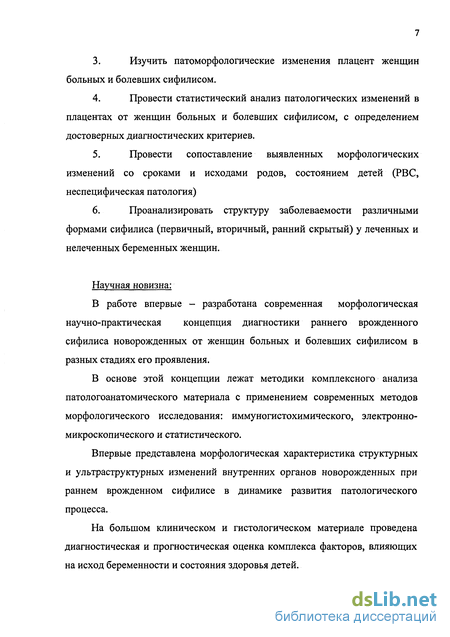 7

3. Изучить патоморфологические изменения плацент женщин больных и болевших сифилисом.

4. Провести статистический анализ патологических изменений в плацентах от женщин больных и болевших сифилисом, с определением достоверных диагностических критериев.

5. Провести сопоставление выявленных морфологических изменений со сроками и исходами родов, состоянием детей (РВС, неспецифическая патология)

6. Проанализировать структуру заболеваемости различными формами сифилиса (первичный, вторичный, ранний скрытый) у леченных и нелеченных беременных женщин.

Научная новизна:

В работе впервые – разработана современная морфологическая научно-практическая концепция диагностики раннего врожденного сифилиса новорожденных от женщин больных и болевших сифилисом в разных стадиях его проявления.

В основе этой концепции лежат методики комплексного анализа патологоанатомического материала с применением современных методов морфологического исследования: иммуногистохимического, электронно-микроскопического и статистического.

Впервые представлена морфологическая характеристика структурных и ультраструктурных изменений внутренних органов новорожденных при раннем врожденном сифилисе в динамике развития патологического процесса.

На большом клиническом и гистологическом материале проведена диагностическая и прогностическая оценка комплекса факторов, влияющих на исход беременности и состояния здоровья детей.

dsLib.net
библиотека диссертаций